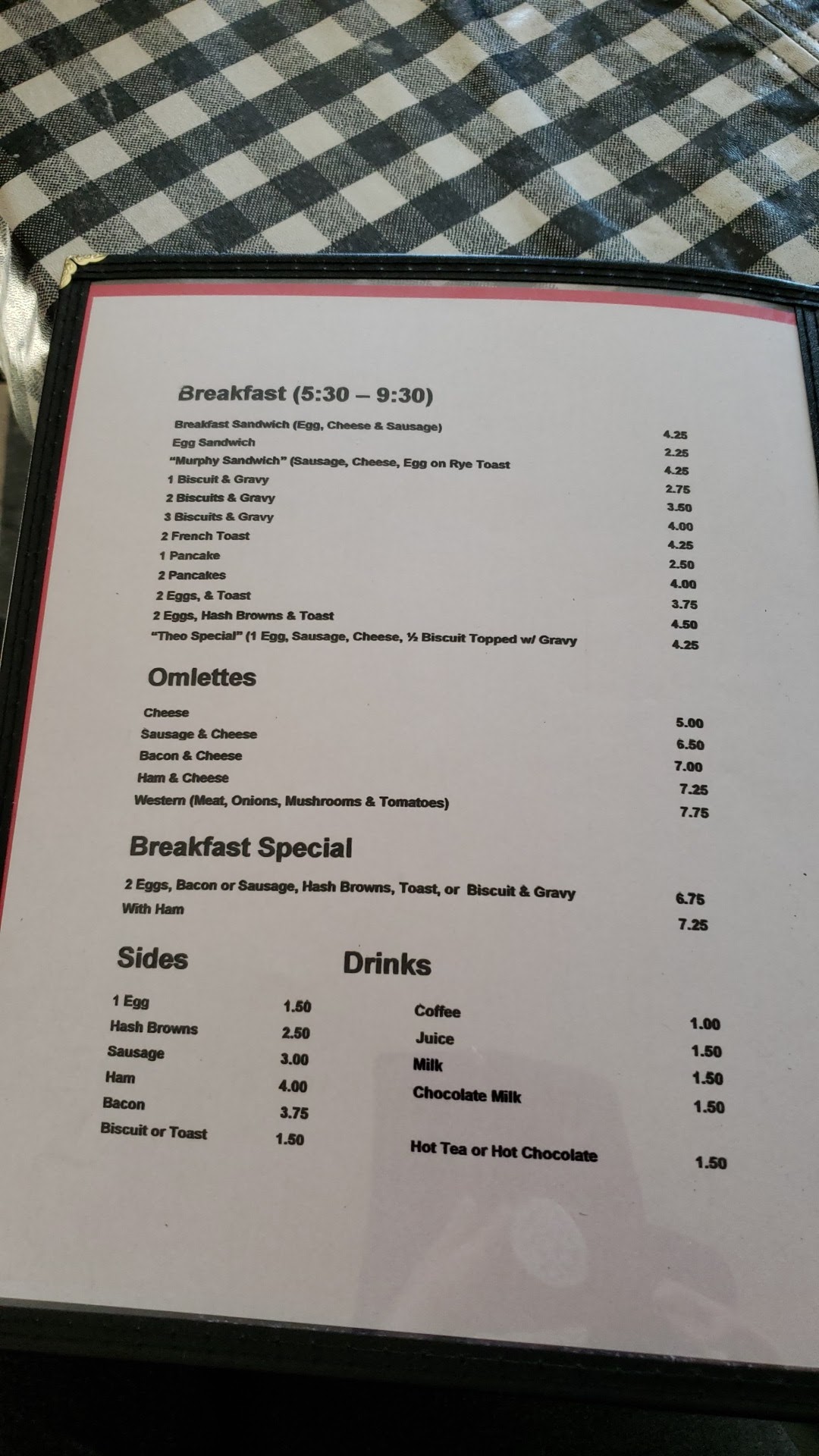 Breakfast (5:30 – 9:30)

Breakfast Sandwich (Egg, Cheese & Sausage) 4.25
Egg Sandwich 2.25
"Murphy Sandwich" (Sausage, Cheese, Egg on Rye Toast 4.25
1 Biscuit & Gravy 2.75
2 Biscuits & Gravy 3.50
3 Biscuits & Gravy 4.00
2 French Toast 4.25
1 Pancake 2.50
2 Pancakes 4.00
2 Eggs, & Toast 3.75
2 Eggs, Hash Browns & Toast 4.50
"Theo Special" (1 Egg, Sausage, Cheese, ½ Biscuit Topped w/ Gravy 4.25

Omlettes

Cheese 5.00
Sausage & Cheese 6.50
Bacon & Cheese 7.00
Ham & Cheese 7.25
Western (Meat, Onions, Mushrooms & Tomatoes) 7.75

Breakfast Special

2 Eggs, Bacon or Sausage, Hash Browns, Toast, or Biscuit & Gravy 6.75
With Ham 7.25

Sides

1 Egg 1.50
Hash Browns 2.50
Sausage 3.00
Ham 4.00
Bacon 3.75
Biscuit or Toast 1.50

Drinks

Coffee 1.00
Juice 1.50
Milk 1.50
Chocolate Milk 1.50
Hot Tea or Hot Chocolate 1.50